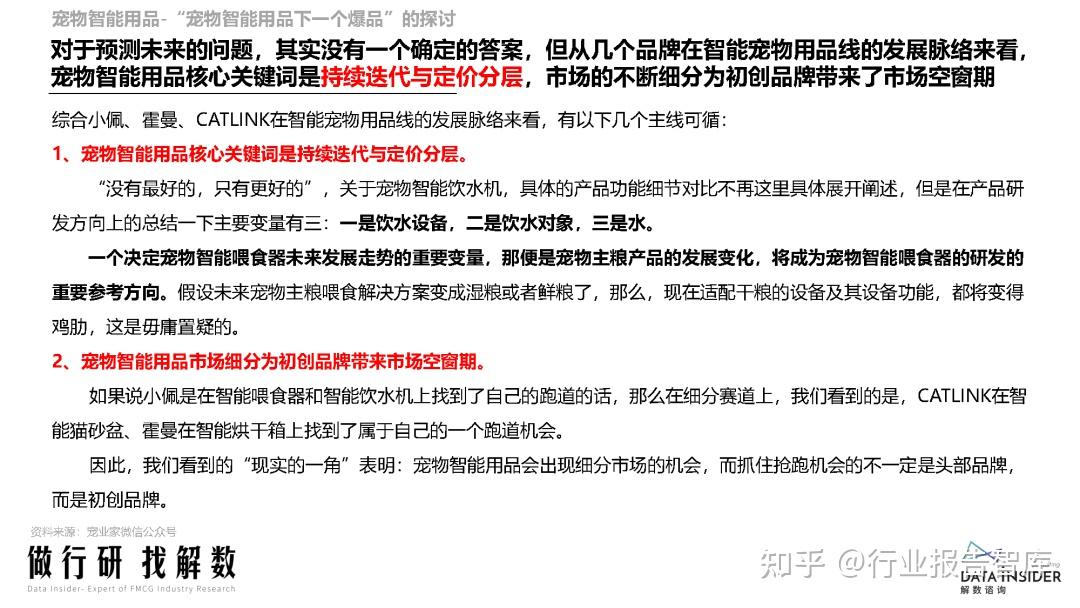 宠物智能用品-“宠物智能用品下一个爆品”的探讨

对于预测未来的问题，其实没有一个确定的答案，但从几个品牌在智能宠物用品线的发展脉络来看，宠物智能用品核心关键词是持续迭代与定价分层，市场的不断细分为初创品牌带来了市场空窗期

综合小佩、霍曼、CATLINK在智能宠物用品线的发展脉络来看，有以下几个主线可循：

1、宠物智能用品核心关键词是持续迭代与定价分层。

“没有最好的，只有更好的”，关于宠物智能饮水机，具体的产品功能细节对比不再这里具体展开阐述，但是在产品研发方向上的总结一下主要变量有三：一是饮水设备，二是饮水对象，三是水。

一个决定宠物智能喂食器未来发展走势的重要变量，那便是宠物主粮产品的发展变化，将成为宠物智能喂食器的研发的重要参考方向。假设未来宠物主粮喂食解决方案变成湿粮或者鲜粮了，那么，现在适配干粮的设备及其设备功能，都将变得鸡肋，这是毋庸置疑的。

2、宠物智能用品市场细分为初创品牌带来市场空窗期。

如果说小佩是在智能喂食器和智能饮水机上找到了自己的跑道的话，那么在细分赛道上，我们看到的是，CATLINK在智能猫砂盆、霍曼在智能烘干箱上找到了属于自己的一个跑道机会。

因此，我们看到的“现实的一角”表明：宠物智能用品会出现细分市场的机会，而抓住抢跑机会的不一定是头部品牌，而是初创品牌。

资料来源：宠业家微信公众号

做行研 找解数

Data Insider- Expert of FMCG Industry Research

知乎 @行业报告智库

DATA INSIDER
解数咨询